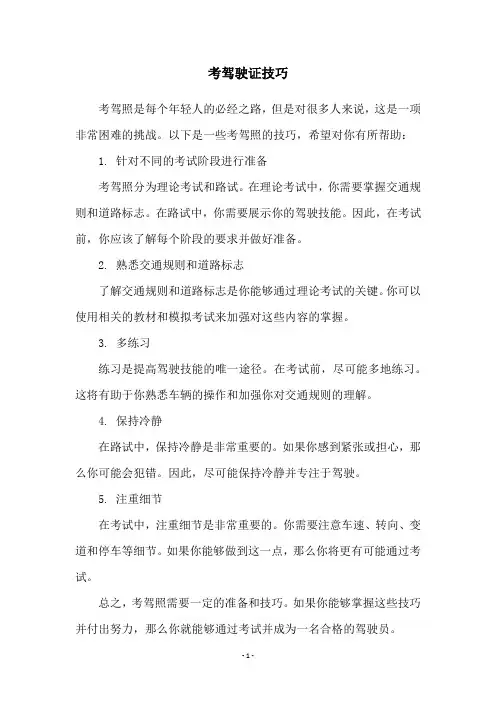 考驾驶证技巧

考驾照是每个年轻人的必经之路，但是对很多人来说，这是一项非常困难的挑战。以下是一些考驾照的技巧，希望对你有所帮助：

1. 针对不同的考试阶段进行准备

考驾照分为理论考试和路试。在理论考试中，你需要掌握交通规则和道路标志。在路试中，你需要展示你的驾驶技能。因此，在考试前，你应该了解每个阶段的要求并做好准备。

2. 熟悉交通规则和道路标志

了解交通规则和道路标志是你能够通过理论考试的关键。你可以使用相关的教材和模拟考试来加强对这些内容的掌握。

3. 多练习

练习是提高驾驶技能的唯一途径。在考试前，尽可能多地练习。这将有助于你熟悉车辆的操作和加强你对交通规则的理解。

4. 保持冷静

在路试中，保持冷静是非常重要的。如果你感到紧张或担心，那么你可能会犯错。因此，尽可能保持冷静并专注于驾驶。

5. 注重细节

在考试中，注重细节是非常重要的。你需要注意车速、转向、变道和停车等细节。如果你能够做到这一点，那么你将更有可能通过考试。

总之，考驾照需要一定的准备和技巧。如果你能够掌握这些技巧并付出努力，那么你就能够通过考试并成为一名合格的驾驶员。

- 1 -